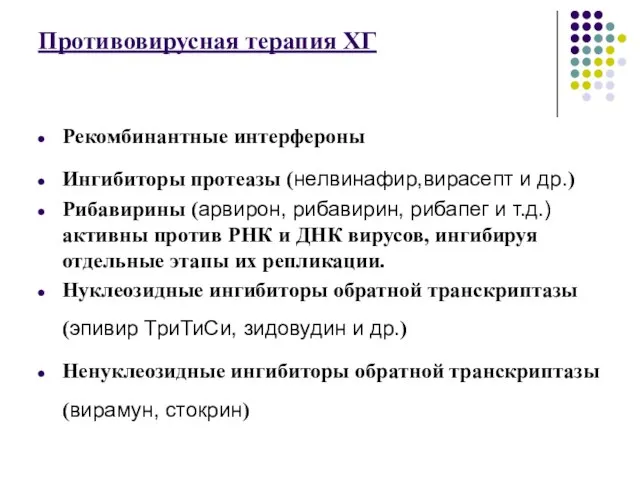 Противовирусная терапия ХГ

- Рекомбинантные интерфероны
- Ингибиторы протеазы (нелвинафир,вирасепт и др.)
- Рибавирины (арвирон, рибавирин, рибапег и т.д.) активны против РНК и ДНК вирусов, ингибируя отдельные этапы их репликации.
- Нуклеозидные ингибиторы обратной транскриптазы (эпивир ТриТиСи, зидовудин и др.)
- Ненуклеозидные ингибиторы обратной транскриптазы (вирамун, стокрин)